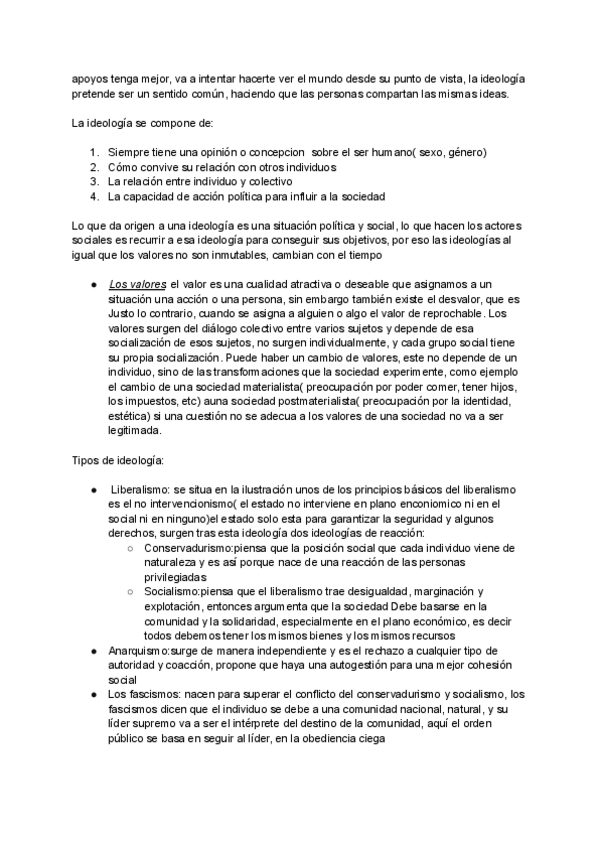 apoyos tenga mejor, va a intentar hacerte ver el mundo desde su punto de vista, la ideología pretende ser un sentido común, haciendo que las personas compartan las mismas ideas.

La ideología se compone de:

1. Siempre tiene una opinión o concepcion sobre el ser humano( sexo, género)
2. Cómo convive su relación con otros individuos
3. La relación entre individuo y colectivo
4. La capacidad de acción política para influir a la sociedad

Lo que da origen a una ideología es una situación política y social, lo que hacen los actores sociales es recurrir a esa ideología para conseguir sus objetivos, por eso las ideologías al igual que los valores no son inmutables, cambian con el tiempo

● Los valores el valor es una cualidad atractiva o deseable que asignamos a un situación una acción o una persona, sin embargo también existe el desvalor, que es Justo lo contrario, cuando se asigna a alguien o algo el valor de reprochable. Los valores surgen del diálogo colectivo entre varios sujetos y depende de esa socialización de esos sujetos, no surgen individualmente, y cada grupo social tiene su propia socialización. Puede haber un cambio de valores, este no depende de un individuo, sino de las transformaciones que la sociedad experimente, como ejemplo el cambio de una sociedad materialista( preocupación por poder comer, tener hijos, los impuestos, etc) auna sociedad postmaterialista( preocupación por la identidad, estética) si una cuestión no se adecua a los valores de una sociedad no va a ser legitimada.

Tipos de ideología:

● Liberalismo: se situa en la ilustración unos de los principios básicos del liberalismo es el no intervencionismo( el estado no interviene en plano enconiomico ni en el social ni en ninguno)el estado solo esta para garantizar la seguridad y algunos derechos, surgen tras esta ideología dos ideologías de reacción:
○ Conservadurismo:piensa que la posición social que cada individuo viene de naturaleza y es así porque nace de una reacción de las personas privilegiadas
○ Socialismo:piensa que el liberalismo trae desigualdad, marginación y explotación, entonces argumenta que la sociedad Debe basarse en la comunidad y la solidaridad, especialmente en el plano económico, es decir todos debemos tener los mismos bienes y los mismos recursos
● Anarquismo:surge de manera independiente y es el rechazo a cualquier tipo de autoridad y coacción, propone que haya una autogestión para una mejor cohesión social
● Los fascismos: nacen para superar el conflicto del conservadurismo y socialismo, los fascismos dicen que el individuo se debe a una comunidad nacional, natural, y su líder supremo va a ser el intérprete del destino de la comunidad, aquí el orden público se basa en seguir al líder, en la obediencia ciega